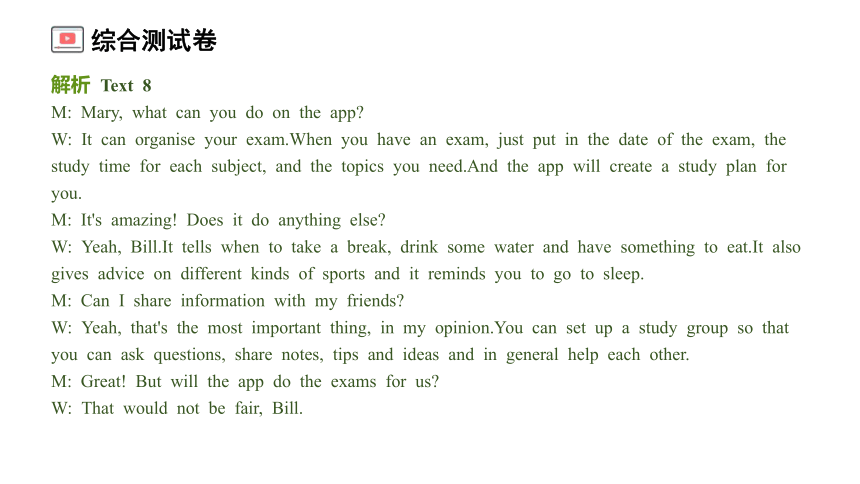 综合测试卷

解析 Text 8

M: Mary, what can you do on the app?

W: It can organise your exam.When you have an exam, just put in the date of the exam, the study time for each subject, and the topics you need.And the app will create a study plan for you.

M: It's amazing! Does it do anything else?

W: Yeah, Bill.It tells when to take a break, drink some water and have something to eat.It also gives advice on different kinds of sports and it reminds you to go to sleep.

M: Can I share information with my friends?

W: Yeah, that's the most important thing, in my opinion.You can set up a study group so that you can ask questions, share notes, tips and ideas and in general help each other.

M: Great! But will the app do the exams for us?

W: That would not be fair, Bill.